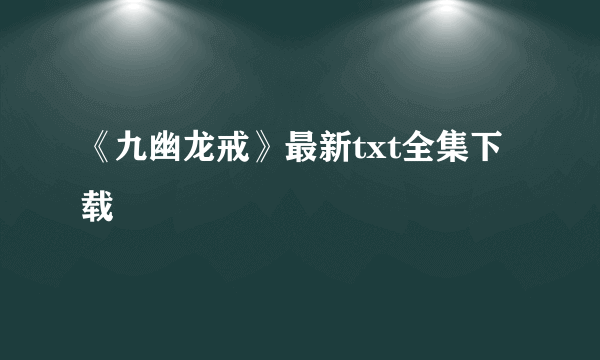 《九幽龙戒》最新txt全集下载